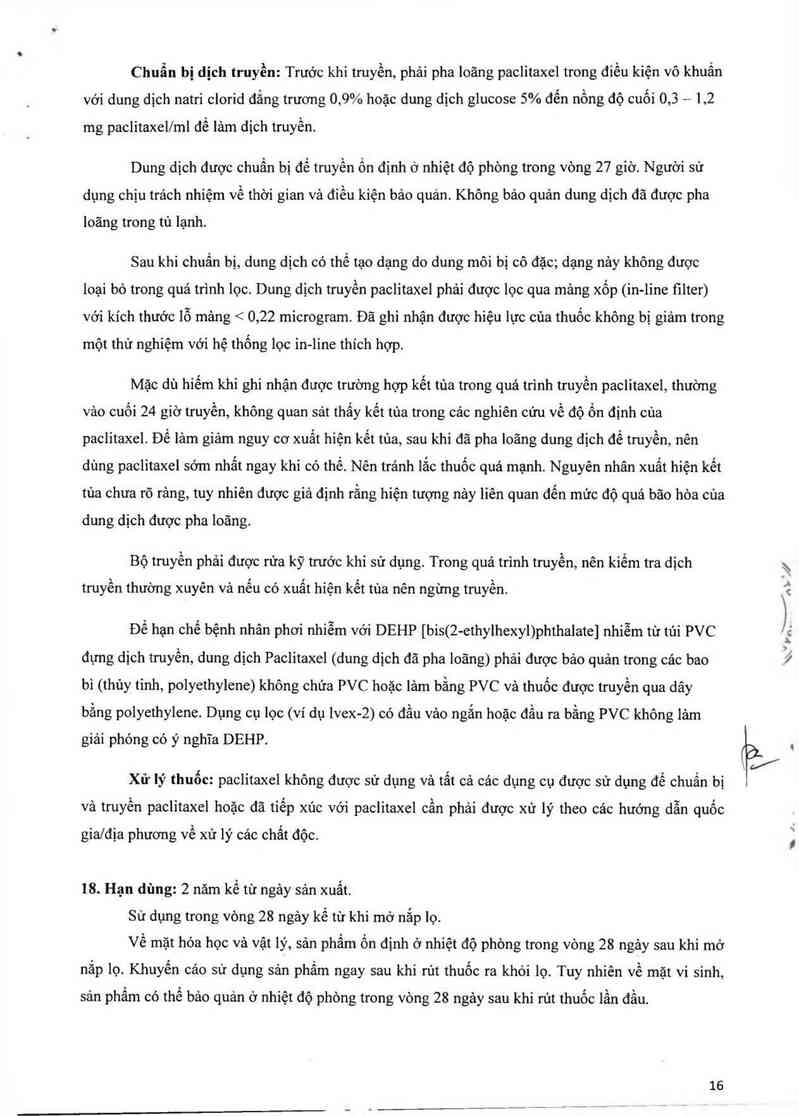 **Chuẩn bị dịch truyền:** Trước khi truyền, phải pha loãng paclitaxel trong điều kiện vô khuẩn với dung dịch natri clorid đẳng trương 0,9% hoặc dung dịch glucose 5% đến nồng độ cuối 0,3 – 1,2 mg paclitaxel/ml để làm dịch truyền.

Dung dịch được chuẩn bị để truyền ổn định ở nhiệt độ phòng trong vòng 27 giờ. Người sử dụng chịu trách nhiệm về thời gian và điều kiện bảo quản. Không bảo quản dung dịch đã được pha loãng trong tủ lạnh.

Sau khi chuẩn bị, dung dịch có thể tạo dạng do dung môi bị cô đặc; dạng này không được loại bỏ trong quá trình lọc. Dung dịch truyền paclitaxel phải được lọc qua màng xốp (in-line filter) với kích thước lỗ màng < 0,22 microgram. Đã ghi nhận được hiệu lực của thuốc không bị giảm trong một thử nghiệm với hệ thống lọc in-line thích hợp.

Mặc dù hiếm khi ghi nhận được trường hợp kết tủa trong quá trình truyền paclitaxel, thường vào cuối 24 giờ truyền, không quan sát thấy kết tủa trong các nghiên cứu về độ ổn định của paclitaxel. Để làm giảm nguy cơ xuất hiện kết tủa, sau khi đã pha loãng dung dịch để truyền, nên dùng paclitaxel sớm nhất ngay khi có thể. Nên tránh lắc thuốc quá mạnh. Nguyên nhân xuất hiện kết tủa chưa rõ ràng, tuy nhiên được giả định rằng hiện tượng này liên quan đến mức độ quá bão hòa của dung dịch được pha loãng.

Bộ truyền phải được rửa kỹ trước khi sử dụng. Trong quá trình truyền, nên kiểm tra dịch truyền thường xuyên và nếu có xuất hiện kết tủa nên ngừng truyền.

Để hạn chế bệnh nhân phơi nhiễm với DEHP [bis(2-ethylhexyl)phthalate] nhiễm từ túi PVC đựng dịch truyền, dung dịch Paclitaxel (dung dịch đã pha loãng) phải được bảo quản trong các bao bì (thủy tinh, polyethylene) không chứa PVC hoặc làm bằng PVC và thuốc được truyền qua dây bằng polyethylene. Dụng cụ lọc (ví dụ Ivex-2) có đầu vào ngắn hoặc đầu ra bằng PVC không làm giải phóng có ý nghĩa DEHP.

**Xử lý thuốc:** paclitaxel không được sử dụng và tất cả các dụng cụ được sử dụng để chuẩn bị và truyền paclitaxel hoặc đã tiếp xúc với paclitaxel cần phải được xử lý theo các hướng dẫn quốc gia/địa phương về xử lý các chất độc.

**18. Hạn dùng:** 2 năm kể từ ngày sản xuất.

Sử dụng trong vòng 28 ngày kể từ khi mở nắp lọ.

Về mặt hóa học và vật lý, sản phẩm ổn định ở nhiệt độ phòng trong vòng 28 ngày sau khi mở nắp lọ. Khuyến cáo sử dụng sản phẩm ngay sau khi rút thuốc ra khỏi lọ. Tuy nhiên về mặt vi sinh, sản phẩm có thể bảo quản ở nhiệt độ phòng trong vòng 28 ngày sau khi rút thuốc lần đầu.

16